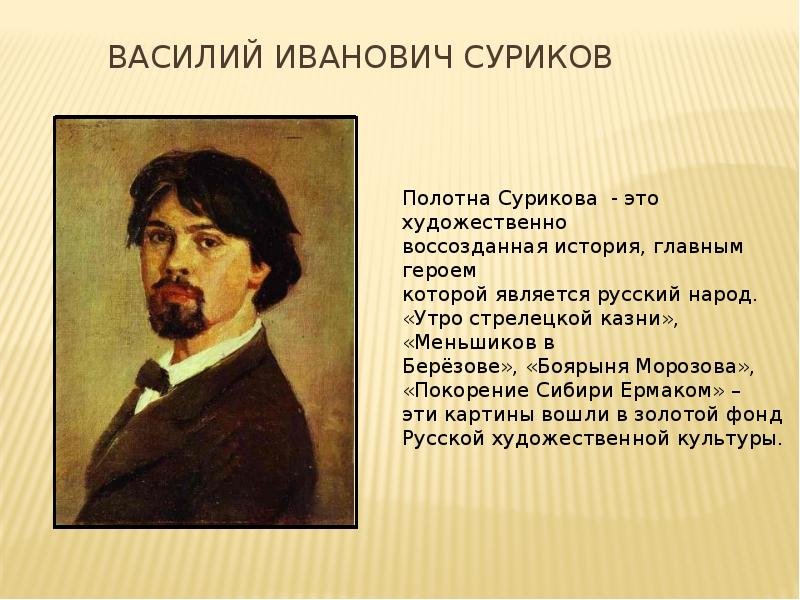 ВАСИЛИЙ ИВАНОВИЧ СУРИКОВ

Полотна Сурикова - это художественно воссозданная история, главным героем которой является русский народ. «Утро стрелецкой казни», «Меньшиков в Берёзове», «Боярыня Морозова», «Покорение Сибири Ермаком» – эти картины вошли в золотой фонд Русской художественной культуры.